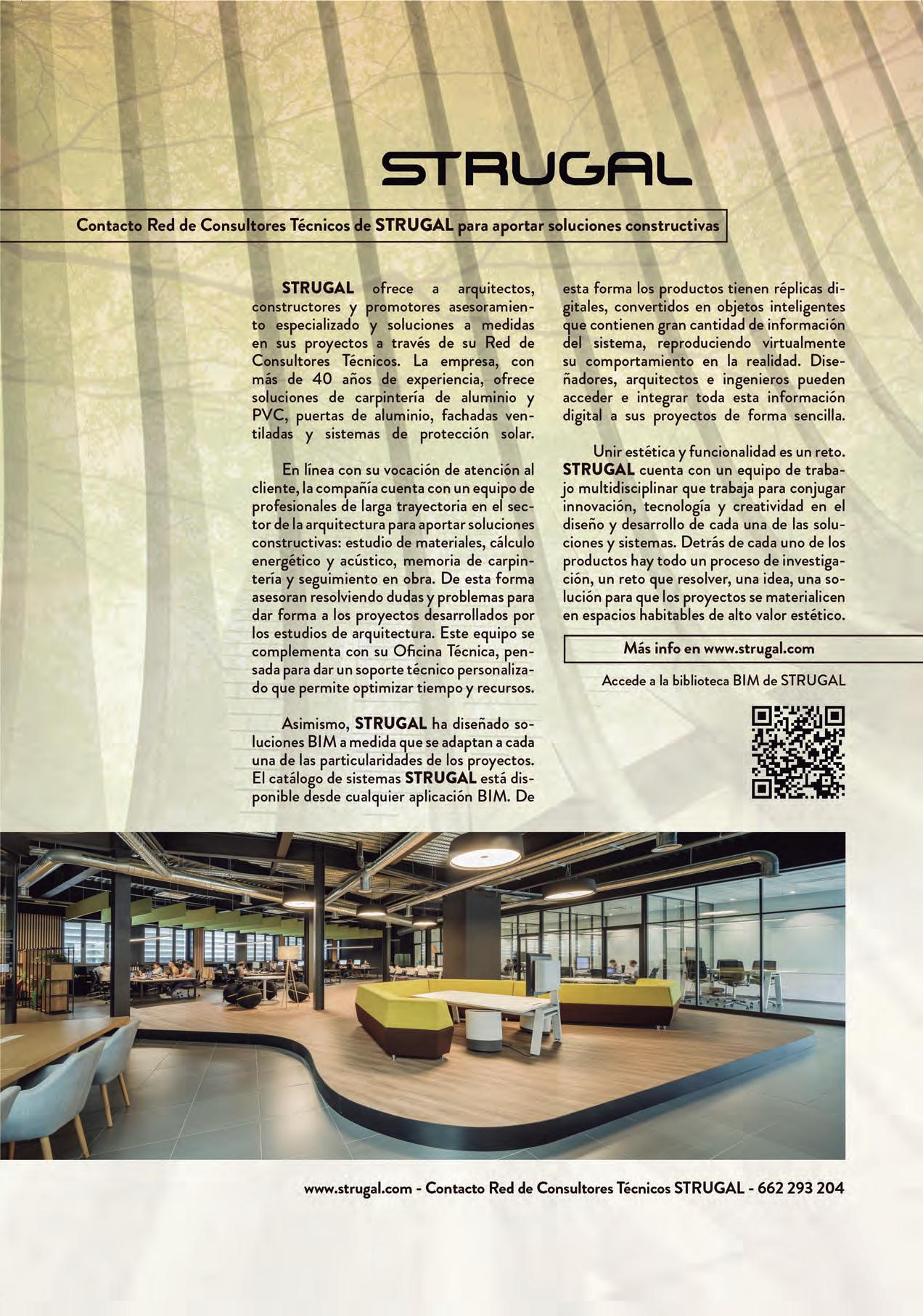 STRUGAL

Contacto Red de Consultores Técnicos de STRUGAL para aportar soluciones constructivas

STRUGAL ofrece a arquitectos, constructores y promotores asesoramiento especializado y soluciones a medidas en sus proyectos a través de su Red de Consultores Técnicos. La empresa, con más de 40 años de experiencia, ofrece soluciones de carpintería de aluminio y PVC, puertas de aluminio, fachadas ventiladas y sistemas de protección solar.

En línea con su vocación de atención al cliente, la compañía cuenta con un equipo de profesionales de larga trayectoria en el sector de la arquitectura para aportar soluciones constructivas: estudio de materiales, cálculo energético y acústico, memoria de carpintería y seguimiento en obra. De esta forma asesoran resolviendo dudas y problemas para dar forma a los proyectos desarrollados por los estudios de arquitectura. Este equipo se complementa con su Oficina Técnica, pensada para dar un soporte técnico personalizado que permite optimizar tiempo y recursos.

Asimismo, STRUGAL ha diseñado soluciones BIM a medida que se adaptan a cada una de las particularidades de los proyectos. El catálogo de sistemas STRUGAL está disponible desde cualquier aplicación BIM. De esta forma los productos tienen réplicas digitales, convertidos en objetos inteligentes que contienen gran cantidad de información del sistema, reproduciendo virtualmente su comportamiento en la realidad. Diseñadores, arquitectos e ingenieros pueden acceder e integrar toda esta información digital a sus proyectos de forma sencilla.

Unir estética y funcionalidad es un reto. STRUGAL cuenta con un equipo de trabajo multidisciplinar que trabaja para conjugar innovación, tecnología y creatividad en el diseño y desarrollo de cada una de las soluciones y sistemas. Detrás de cada uno de los productos hay todo un proceso de investigación, un reto que resolver, una idea, una solución para que los proyectos se materialicen en espacios habitables de alto valor estético.

Más info en www.strugal.com

Accede a la biblioteca BIM de STRUGAL

www.strugal.com - Contacto Red de Consultores Técnicos STRUGAL - 662 293 204